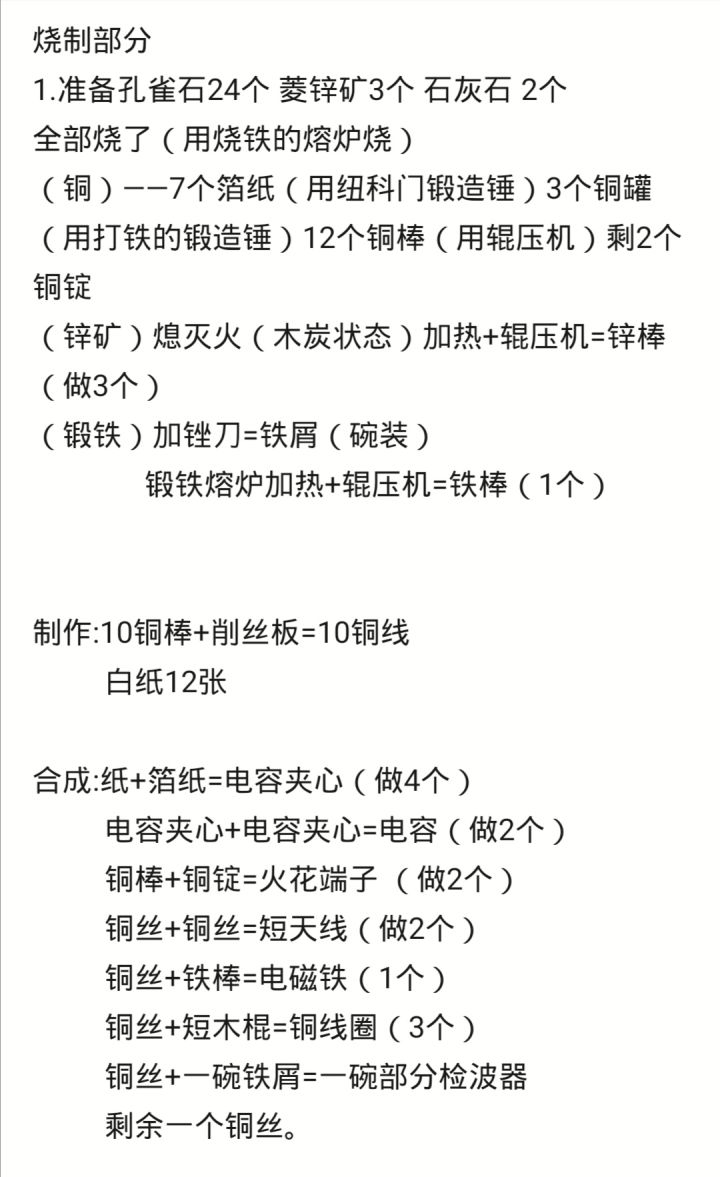 烧制部分
1.准备孔雀石24个 菱锌矿3个 石灰石 2个
全部烧了（用烧铁的熔炉烧）
（铜）——7个箔纸（用纽科门锻造锤）3个铜罐（用打铁的锻造锤）12个铜棒（用辊压机）剩2个铜锭
（锌矿）熄灭火（木炭状态）加热+辊压机=锌棒（做3个）
（锻铁）加锉刀=铁屑（碗装）
锻铁熔炉加热+辊压机=铁棒（1个）

制作:10铜棒+削丝板=10铜线
白纸12张

合成:纸+箔纸=电容夹心（做4个）
电容夹心+电容夹心=电容（做2个）
铜棒+铜锭=火花端子 （做2个）
铜丝+铜丝=短天线（做2个）
铜丝+铁棒=电磁铁（1个）
铜丝+短木棍=铜线圈（3个）
铜丝+一碗铁屑=一碗部分检波器
剩余一个铜丝。